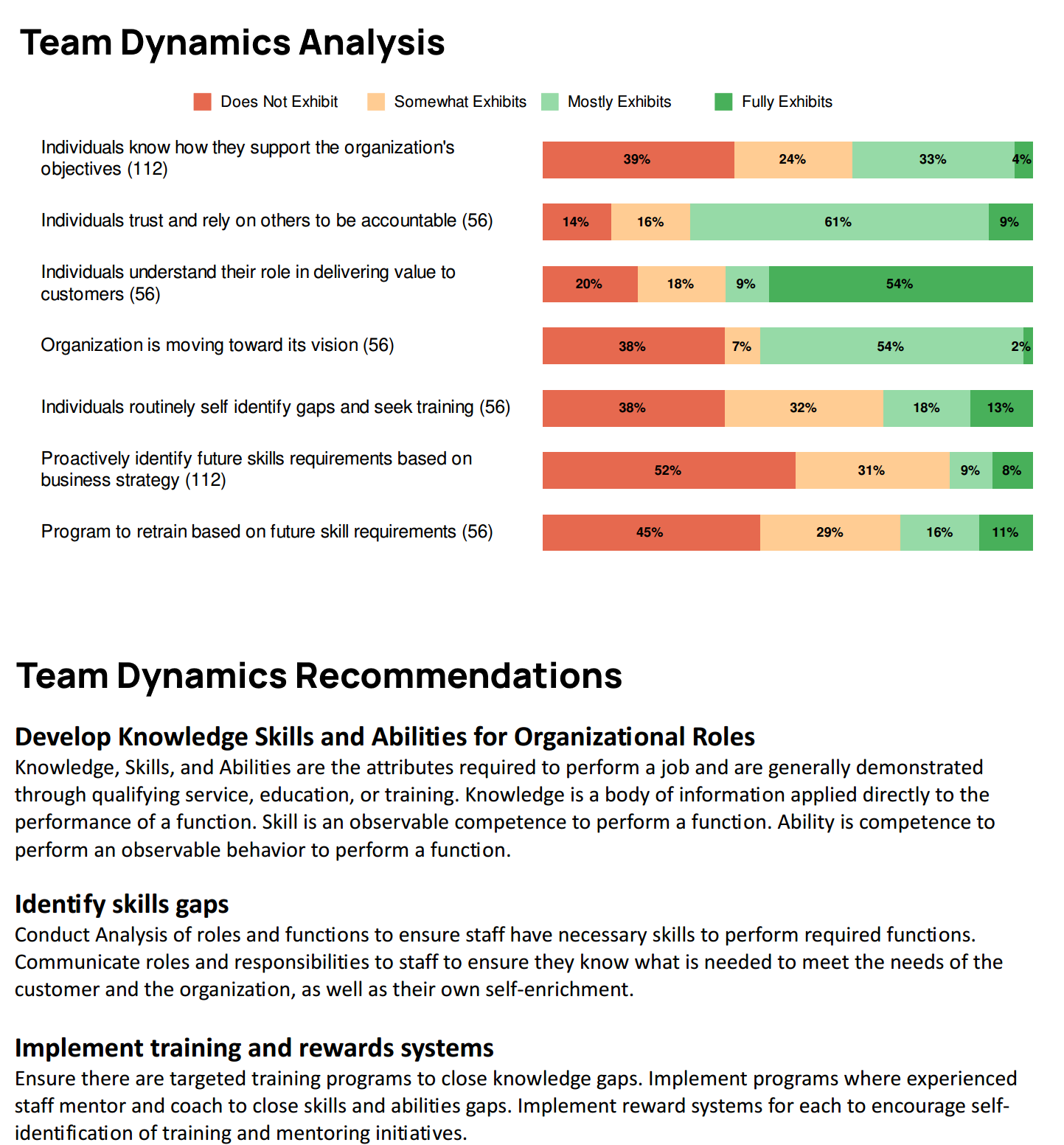 Team Dynamics Analysis

Does Not Exhibit Somewhat Exhibits Mostly Exhibits Fully Exhibits

Individuals know how they support the organization's objectives (112)
39% 24% 33% 4%

Individuals trust and rely on others to be accountable (56)
14% 16% 61% 9%

Individuals understand their role in delivering value to customers (56)
20% 18% 9% 54%

Organization is moving toward its vision (56)
38% 7% 54% 2%

Individuals routinely self identify gaps and seek training (56)
38% 32% 18% 13%

Proactively identify future skills requirements based on business strategy (112)
52% 31% 9% 8%

Program to retrain based on future skill requirements (56)
45% 29% 16% 11%

Team Dynamics Recommendations

Develop Knowledge Skills and Abilities for Organizational Roles
Knowledge, Skills, and Abilities are the attributes required to perform a job and are generally demonstrated through qualifying service, education, or training. Knowledge is a body of information applied directly to the performance of a function. Skill is an observable competence to perform a function. Ability is competence to perform an observable behavior to perform a function.

Identify skills gaps
Conduct Analysis of roles and functions to ensure staff have necessary skills to perform required functions. Communicate roles and responsibilities to staff to ensure they know what is needed to meet the needs of the customer and the organization, as well as their own self-enrichment.

Implement training and rewards systems
Ensure there are targeted training programs to close knowledge gaps. Implement programs where experienced staff mentor and coach to close skills and abilities gaps. Implement reward systems for each to encourage self-identification of training and mentoring initiatives.